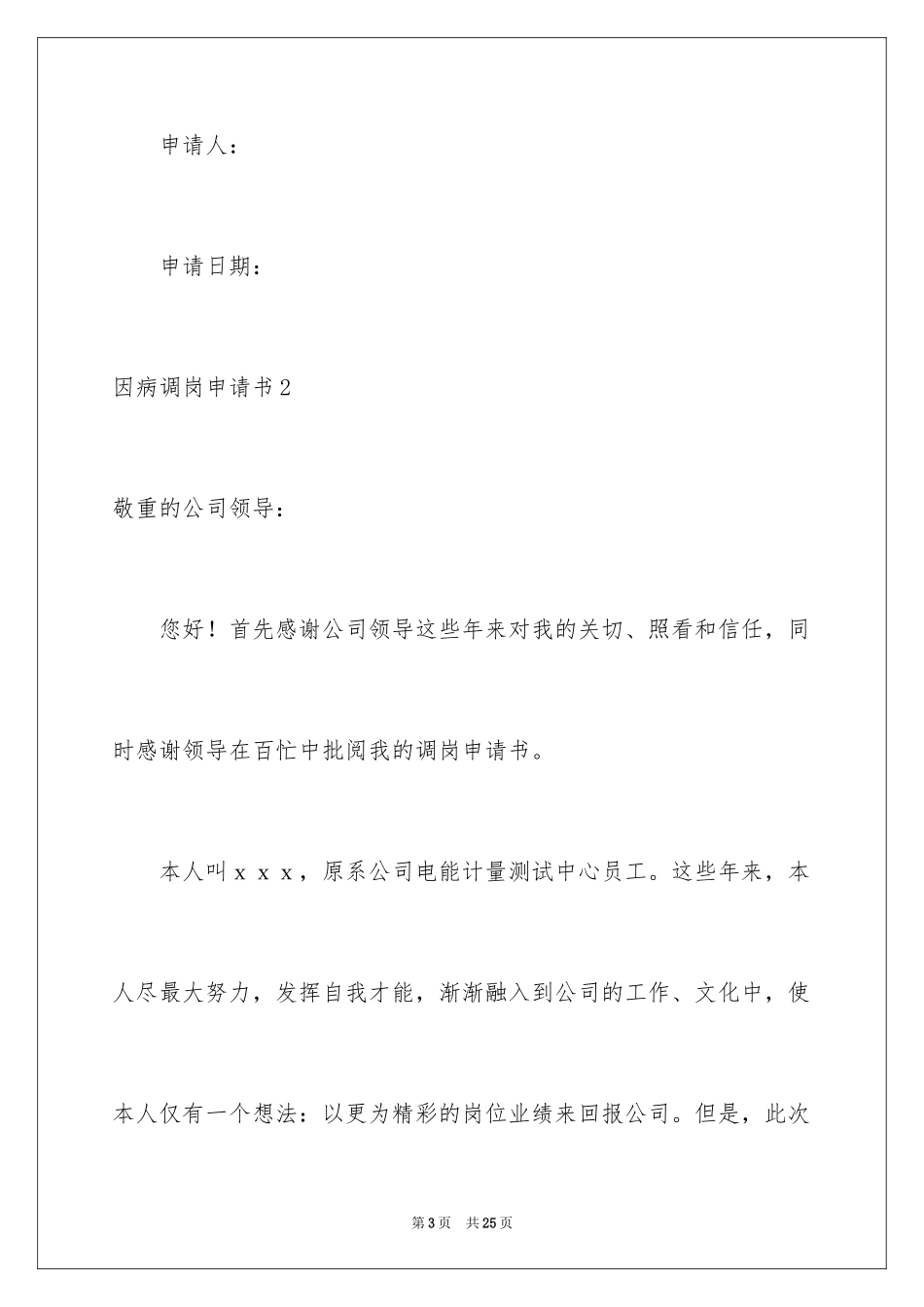 申请人：

申请日期：

因病调岗申请书2

敬重的公司领导：

您好！首先感谢公司领导这些年来对我的关切、照看和信任，同时感谢领导在百忙中批阅我的调岗申请书。

本人叫ｘｘｘ，原系公司电能计量测试中心员工。这些年来，本人尽最大努力，发挥自我才能，渐渐融入到公司的工作、文化中，使本人仅有一个想法：以更为精彩的岗位业绩来回报公司。但是，此次

第3页　共25页